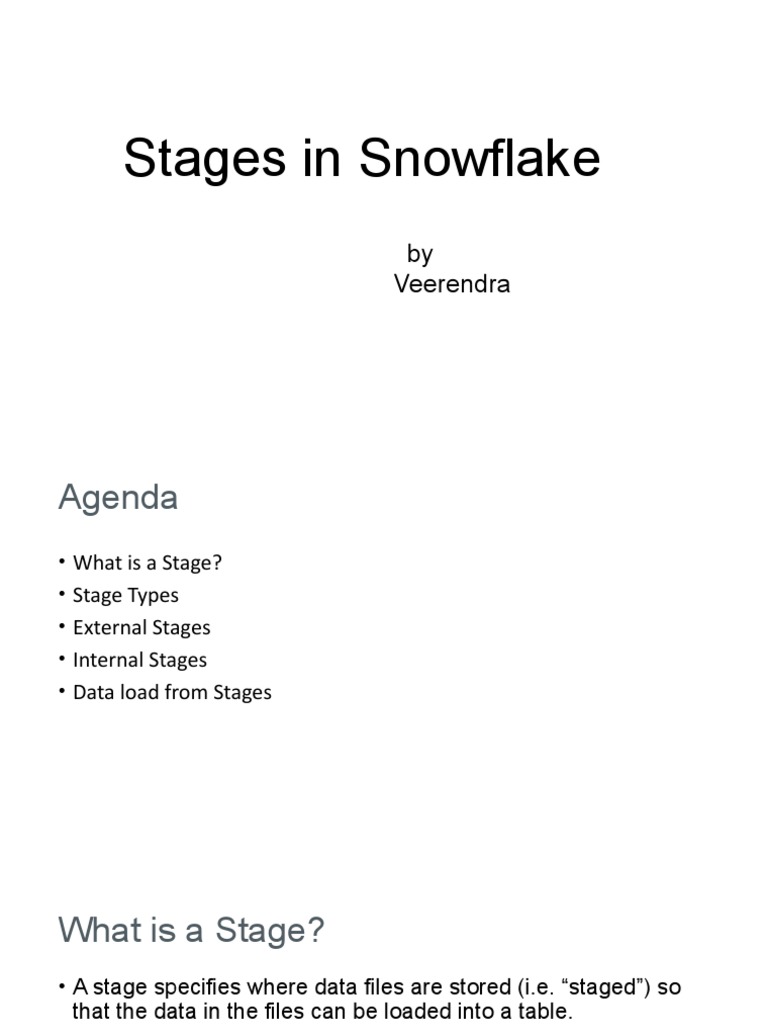 Stages in Snowflake

by
Veerendra

Agenda

• What is a Stage?
• Stage Types
• External Stages
• Internal Stages
• Data load from Stages

What is a Stage?

• A stage specifies where data files are stored (i.e. “staged”) so that the data in the files can be loaded into a table.